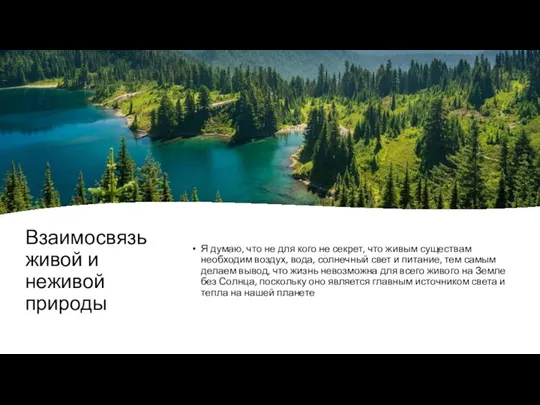 Взаимосвязь живой и неживой природы

• Я думаю, что не для кого не секрет, что живым существам необходим воздух, вода, солнечный свет и питание, тем самым делаем вывод, что жизнь невозможна для всего живого на Земле без Солнца, поскольку оно является главным источником света и тепла на нашей планете